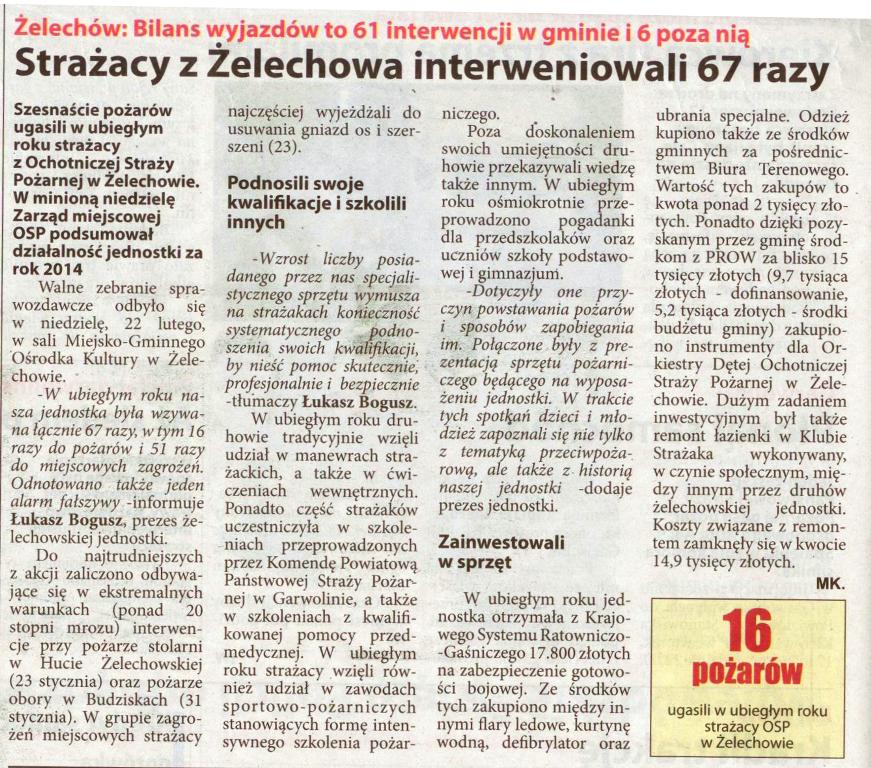 Żelechów: Bilans wyjazdów to 61 interwencji w gminie i 6 poza nią

Strażacy z Żelechowa interweniowali 67 razy

Szesnaście pożarów ugasili w ubiegłym roku strażacy z Ochotniczej Straży Pożarnej w Żelechowie. W minioną niedzielę Zarząd miejscowej OSP podsumował działalność jednostki za rok 2014

Walne zebranie sprawozdawcze odbyło się w niedzielę, 22 lutego, w sali Miejsko-Gminnego Ośrodka Kultury w Żelechowie.

-W ubiegłym roku nasza jednostka była wzywana łącznie 67 razy, w tym 16 razy do pożarów i 51 razy do miejscowych zagrożeń. Odnotowano także jeden alarm fałszywy -informuje Łukasz Bogusz, prezes żelechowskiej jednostki.

Do najtrudniejszych z akcji zaliczono odbywające się w ekstremalnych warunkach (ponad 20 stopni mrozu) interwencje przy pożarze stolarni w Hucie Żelechowskiej (23 stycznia) oraz pożarze obory w Budziskach (31 stycznia). W grupie zagrożeń miejscowych strażacy najczęściej wyjeżdżali do usuwania gniazd os i szerszeni (23).

Podnosili swoje kwalifikacje i szkolili innych

-Wzrost liczby posiadanego przez nas specjalistycznego sprzętu wymusza na strażakach konieczność systematycznego podnoszenia swoich kwalifikacji, by nieść pomoc skutecznie, profesjonalnie i bezpiecznie -tłumaczy Łukasz Bogusz.

W ubiegłym roku druhowie tradycyjnie wzięli udział w manewrach strażackich, a także w ćwiczeniach wewnętrznych. Ponadto część strażaków uczestniczyła w szkoleniach przeprowadzonych przez Komendę Powiatową Państwowej Straży Pożarnej w Garwolinie, a także w szkoleniach z kwalifikowanej pomocy przedmedycznej. W ubiegłym roku strażacy wzięli również udział w zawodach sportowo-pożarniczych stanowiących formę intensywnego szkolenia pożarniczego.

Poza doskonaleniem swoich umiejętności druhowie przekazywali wiedzę także innym. W ubiegłym roku ośmiokrotnie przeprowadzono pogadanki dla przedszkolaków oraz uczniów szkoły podstawowej i gimnazjum.

-Dotyczyły one przyczyn powstawania pożarów i sposobów zapobiegania im. Połączone były z prezentacją sprzętu pożarniczego będącego na wyposażeniu jednostki. W trakcie tych spotkań dzieci i młodzież zapoznali się nie tylko z tematyką przeciwpożarową, ale także z historią naszej jednostki -dodaje prezes jednostki.

Zainwestowali w sprzęt

W ubiegłym roku jednostka otrzymała z Krajowego Systemu Ratowniczo-Gaśniczego 17.800 złotych na zabezpieczenie gotowości bojowej. Ze środków tych zakupiono między innymi flary ledowe, kurtynę wodną, defibrylator oraz ubrania specjalne. Odzież kupiono także ze środków gminnych za pośrednictwem Biura Terenowego. Wartość tych zakupów to kwota ponad 2 tysięcy złotych. Ponadto dzięki pozyskanym przez gminę środkom z PROW za blisko 15 tysięcy złotych (9,7 tysiąca złotych - dofinansowanie, 5,2 tysiąca złotych - środki budżetu gminy) zakupiono instrumenty dla Orkiestry Dętej Ochotniczej Straży Pożarnej w Żelechowie. Dużym zadaniem inwestycyjnym był także remont łazienki w Klubie Strażaka wykonywany, w czynie społecznym, między innym przez druhów żelechowskiej jednostki. Koszty związane z remontem zamknęły się w kwocie 14,9 tysięcy złotych.

MK.

16 pożarów

ugasili w ubiegłym roku strażacy OSP w Żelechowie